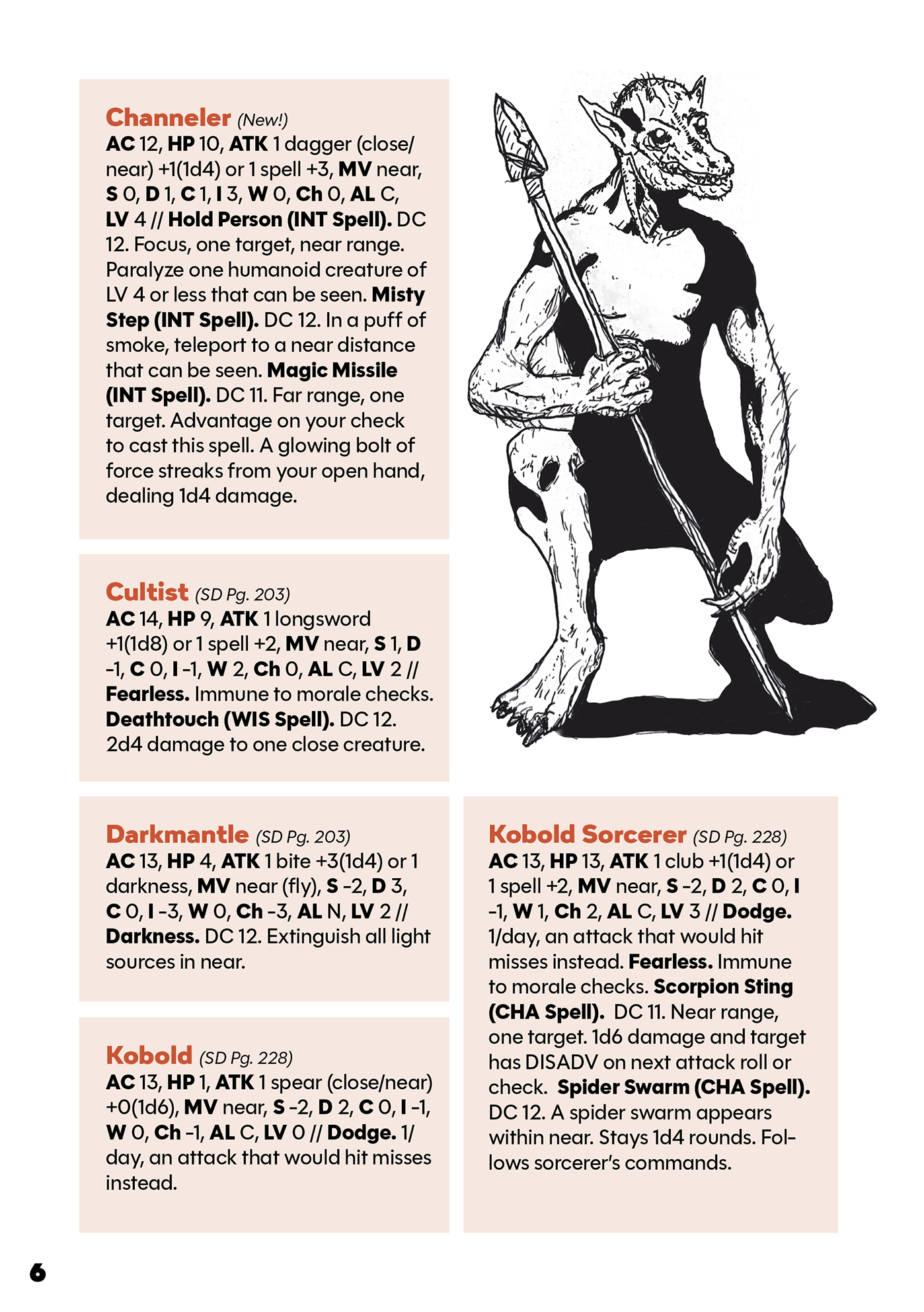 Channeler (New!)
AC 12, HP 10, ATK 1 dagger (close/near) +1(1d4) or 1 spell +3, MV near, S 0, D 1, C 1, I 3, W 0, Ch 0, AL C, LV 4 // Hold Person (INT Spell). DC 12. Focus, one target, near range. Paralyze one humanoid creature of LV 4 or less that can be seen. Misty Step (INT Spell). DC 12. In a puff of smoke, teleport to a near distance that can be seen. Magic Missile (INT Spell). DC 11. Far range, one target. Advantage on your check to cast this spell. A glowing bolt of force streaks from your open hand, dealing 1d4 damage.

Cultist (SD Pg. 203)
AC 14, HP 9, ATK 1 longsword +1(1d8) or 1 spell +2, MV near, S 1, D -1, C 0, I -1, W 2, Ch 0, AL C, LV 2 // Fearless. Immune to morale checks. Deathtouch (WIS Spell). DC 12. 2d4 damage to one close creature.

Darkmantle (SD Pg. 203)
AC 13, HP 4, ATK 1 bite +3(1d4) or 1 darkness, MV near (fly), S -2, D 3, C 0, I -3, W 0, Ch -3, AL N, LV 2 // Darkness. DC 12. Extinguish all light sources in near.

Kobold (SD Pg. 228)
AC 13, HP 1, ATK 1 spear (close/near) +0(1d6), MV near, S -2, D 2, C 0, I -1, W 0, Ch -1, AL C, LV 0 // Dodge. 1/day, an attack that would hit misses instead.

Kobold Sorcerer (SD Pg. 228)
AC 13, HP 13, ATK 1 club +1(1d4) or 1 spell +2, MV near, S -2, D 2, C 0, I -1, W 1, Ch 2, AL C, LV 3 // Dodge. 1/day, an attack that would hit misses instead. Fearless. Immune to morale checks. Scorpion Sting (CHA Spell). DC 11. Near range, one target. 1d6 damage and target has DISADV on next attack roll or check. Spider Swarm (CHA Spell). DC 12. A spider swarm appears within near. Stays 1d4 rounds. Follows sorcerer's commands.

6